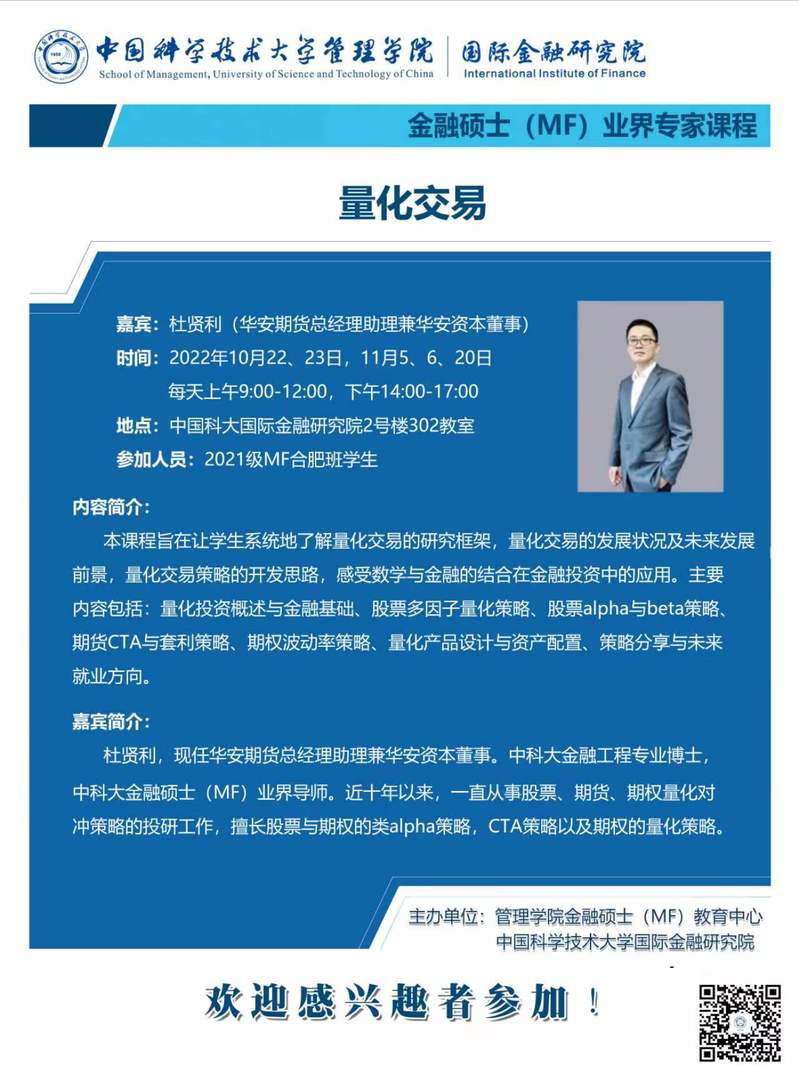 中国科学技术大学管理学院
School of Management, University of Science and Technology of China
国际金融研究院
International Institute of Finance

金融硕士（MF）业界专家课程

量化交易

嘉宾：杜贤利（华安期货总经理助理兼华安资本董事）
时间：2022年10月22、23日，11月5、6、20日
每天上午9:00-12:00，下午14:00-17:00
地点：中国科大国际金融研究院2号楼302教室
参加人员：2021级MF合肥班学生

内容简介：
本课程旨在让学生系统地了解量化交易的研究框架，量化交易的发展状况及未来发展前景，量化交易策略的开发思路，感受数学与金融的结合在金融投资中的应用。主要内容包括：量化投资概述与金融基础、股票多因子量化策略、股票alpha与beta策略、期货CTA与套利策略、期权波动率策略、量化产品设计与资产配置、策略分享与未来就业方向。

嘉宾简介：
杜贤利，现任华安期货总经理助理兼华安资本董事。中科大金融工程专业博士，中科大金融硕士（MF）业界导师。近十年以来，一直从事股票、期货、期权量化对冲策略的投研工作，擅长股票与期权的类alpha策略，CTA策略以及期权的量化策略。

主办单位：管理学院金融硕士（MF）教育中心
中国科学技术大学国际金融研究院

欢迎感兴趣者参加！